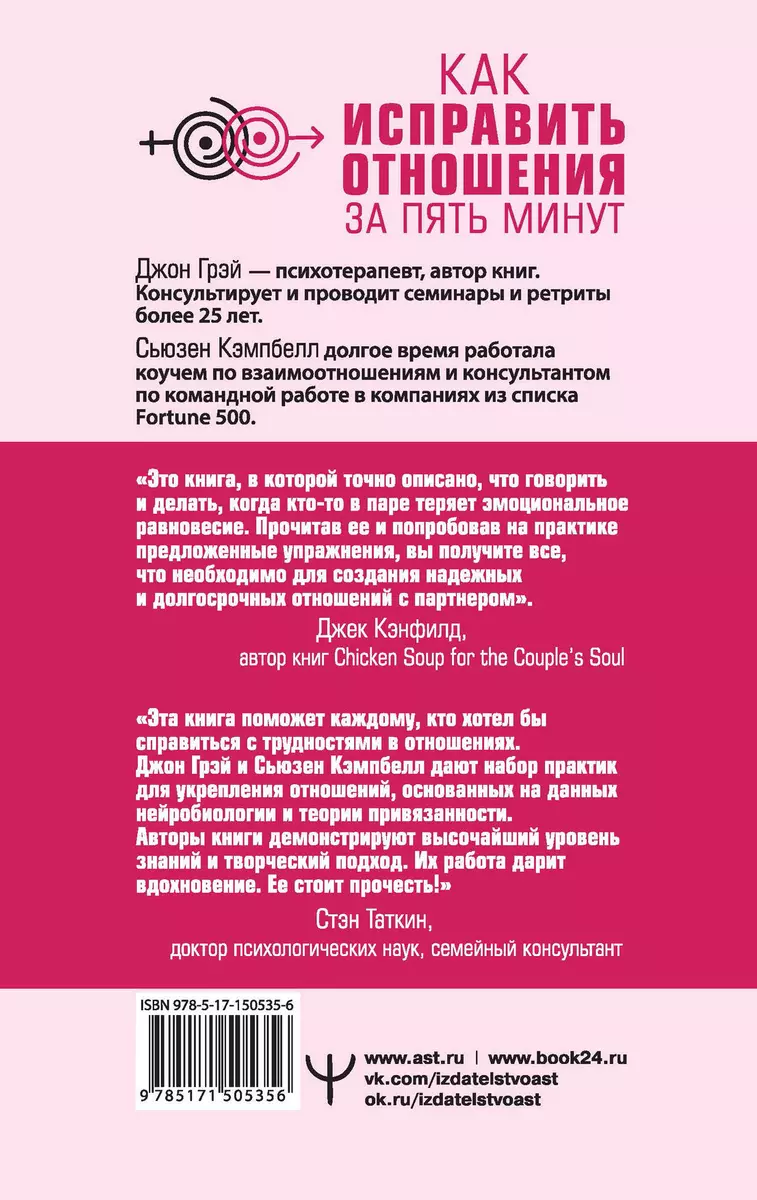 КАК
ИСПРАВИТЬ
ОТНОШЕНИЯ
ЗА ПЯТЬ МИНУТ

Джон Грэй — психотерапевт, автор книг. Консультирует и проводит семинары и ретриты более 25 лет.

Сьюзен Кэмпбелл долгое время работала коучем по взаимоотношениям и консультантом по командной работе в компаниях из списка Fortune 500.

«Это книга, в которой точно описано, что говорить и делать, когда кто-то в паре теряет эмоциональное равновесие. Прочитав ее и попробовав на практике предложенные упражнения, вы получите все, что необходимо для создания надежных и долгосрочных отношений с партнером».

Джек Кэнфилд,
автор книг Chicken Soup for the Couple's Soul

«Эта книга поможет каждому, кто хотел бы справиться с трудностями в отношениях. Джон Грэй и Сьюзен Кэмпбелл дают набор практик для укрепления отношений, основанных на данных нейробиологии и теории привязанности. Авторы книги демонстрируют высочайший уровень знаний и творческий подход. Их работа дарит вдохновение. Ее стоит прочесть!»

Стэн Таткин,
доктор психологических наук, семейный консультант

ISBN 978-5-17-150535-6

9 785171 505356

www.ast.ru | www.book24.ru
vk.com/izdatelstvoast
ok.ru/izdatelstvoast